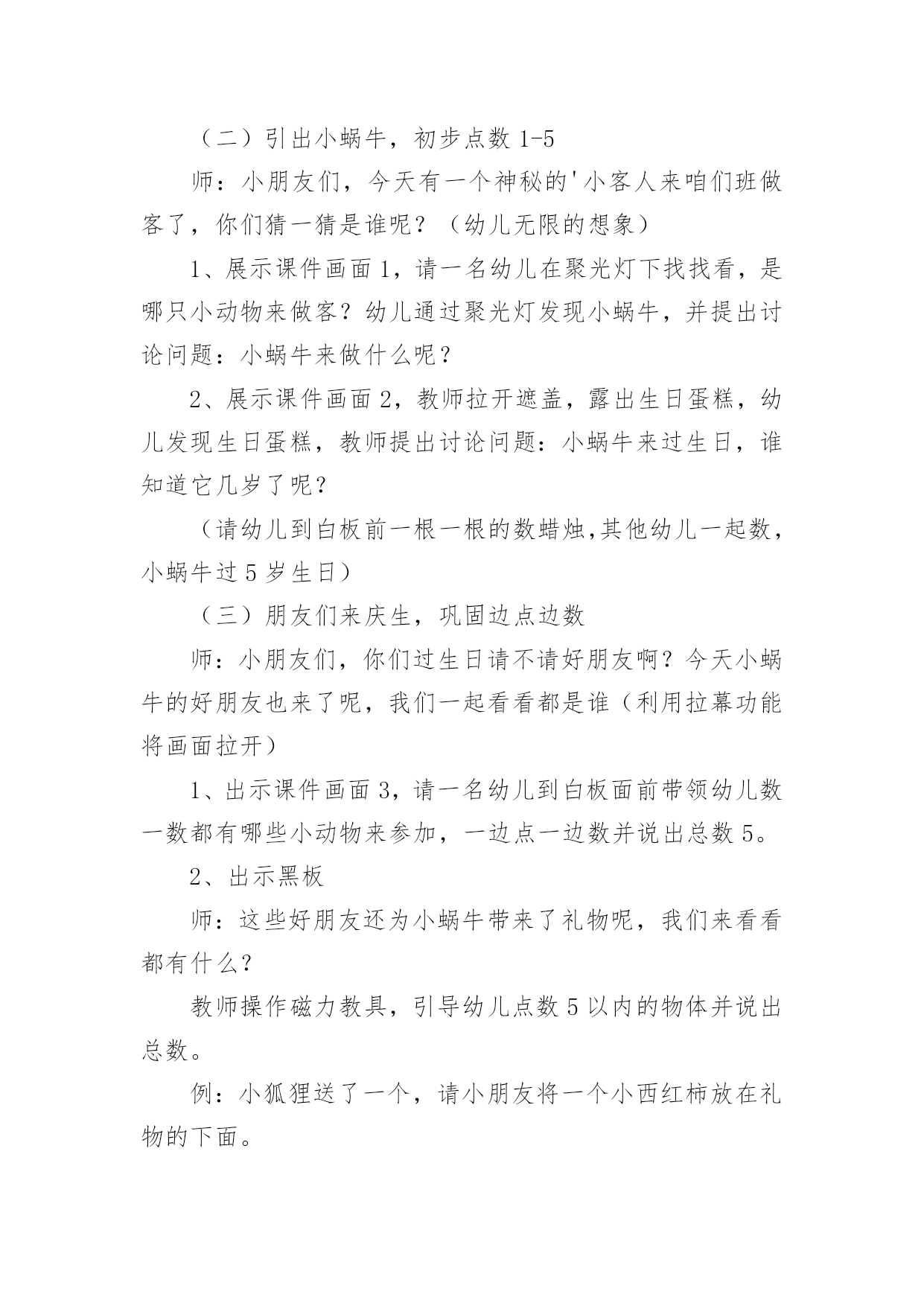 （二）引出小蜗牛，初步点数 1-5

师：小朋友们，今天有一个神秘的'小客人来咱们班做客了，你们猜一猜是谁呢？（幼儿无限的想象）

1、展示课件画面 1，请一名幼儿在聚光灯下找找看，是哪只小动物来做客？幼儿通过聚光灯发现小蜗牛，并提出讨论问题：小蜗牛来做什么呢？

2、展示课件画面 2，教师拉开遮盖，露出生日蛋糕，幼儿发现生日蛋糕，教师提出讨论问题：小蜗牛来过生日，谁知道它几岁了呢？

（请幼儿到白板前一根一根的数蜡烛,其他幼儿一起数，小蜗牛过 5 岁生日）

（三）朋友们来庆生，巩固边点边数

师：小朋友们，你们过生日请不请好朋友啊？今天小蜗牛的好朋友也来了呢，我们一起看看都是谁（利用拉幕功能将画面拉开）

1、出示课件画面 3，请一名幼儿到白板面前带领幼儿数一数都有哪些小动物来参加，一边点一边数并说出总数 5。

2、出示黑板

师：这些好朋友还为小蜗牛带来了礼物呢，我们来看看都有什么？

教师操作磁力教具，引导幼儿点数 5 以内的物体并说出总数。

例：小狐狸送了一个，请小朋友将一个小西红柿放在礼物的下面。